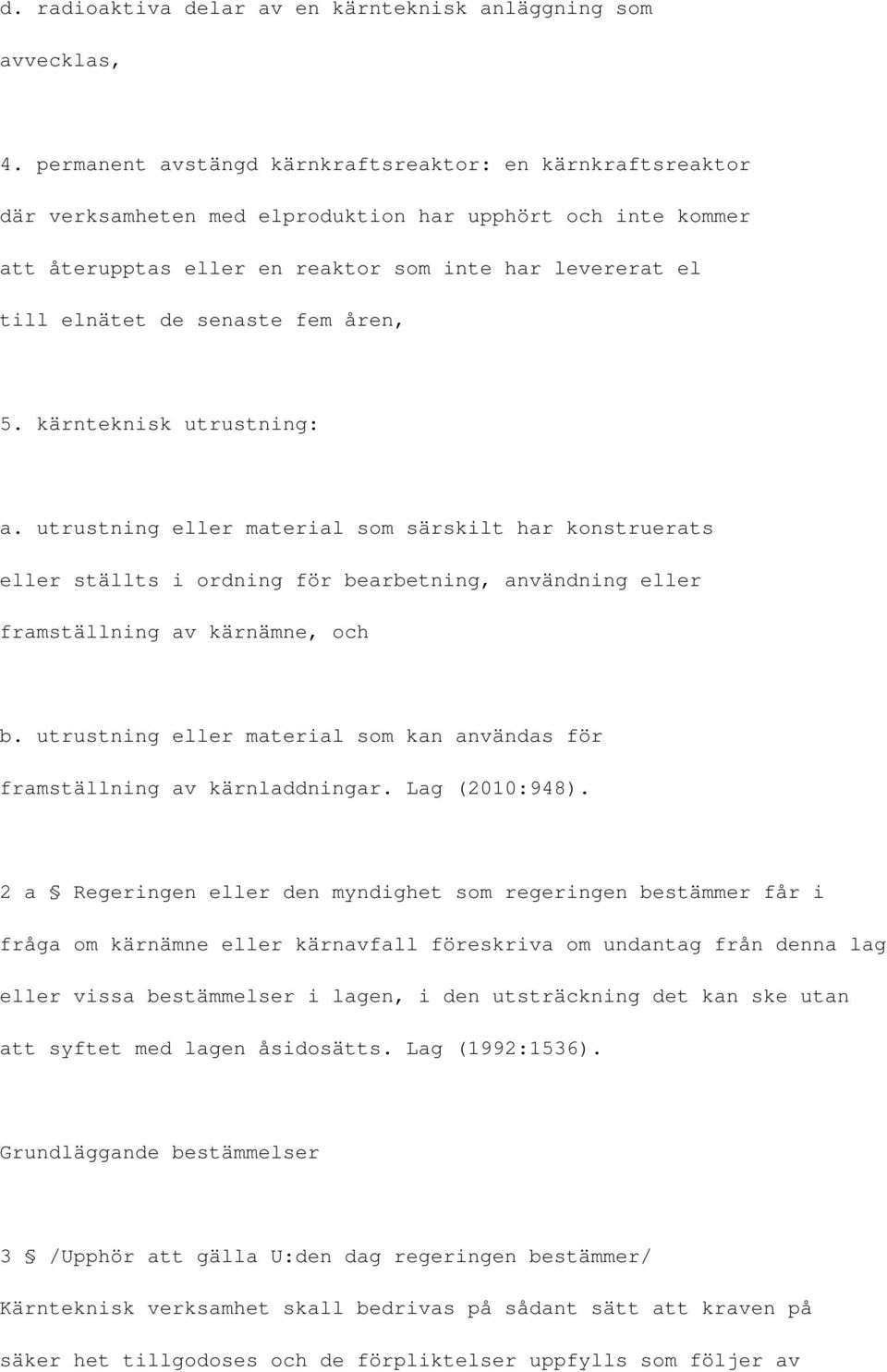 d. radioaktiva delar av en kärnteknisk anläggning som avvecklas,

4. permanent avstängd kärnkraftsreaktor: en kärnkraftsreaktor där verksamheten med elproduktion har upphört och inte kommer att återupptas eller en reaktor som inte har levererat el till elnätet de senaste fem åren,

5. kärnteknisk utrustning:

a. utrustning eller material som särskilt har konstruerats eller ställts i ordning för bearbetning, användning eller framställning av kärnämne, och

b. utrustning eller material som kan användas för framställning av kärnladdningar. Lag (2010:948).

2 a § Regeringen eller den myndighet som regeringen bestämmer får i fråga om kärnämne eller kärnavfall föreskriva om undantag från denna lag eller vissa bestämmelser i lagen, i den utsträckning det kan ske utan att syftet med lagen åsidosätts. Lag (1992:1536).

Grundläggande bestämmelser

3 § /Upphör att gälla U:den dag regeringen bestämmer/

Kärnteknisk verksamhet skall bedrivas på sådant sätt att kraven på säker het tillgodoses och de förpliktelser uppfylls som följer av